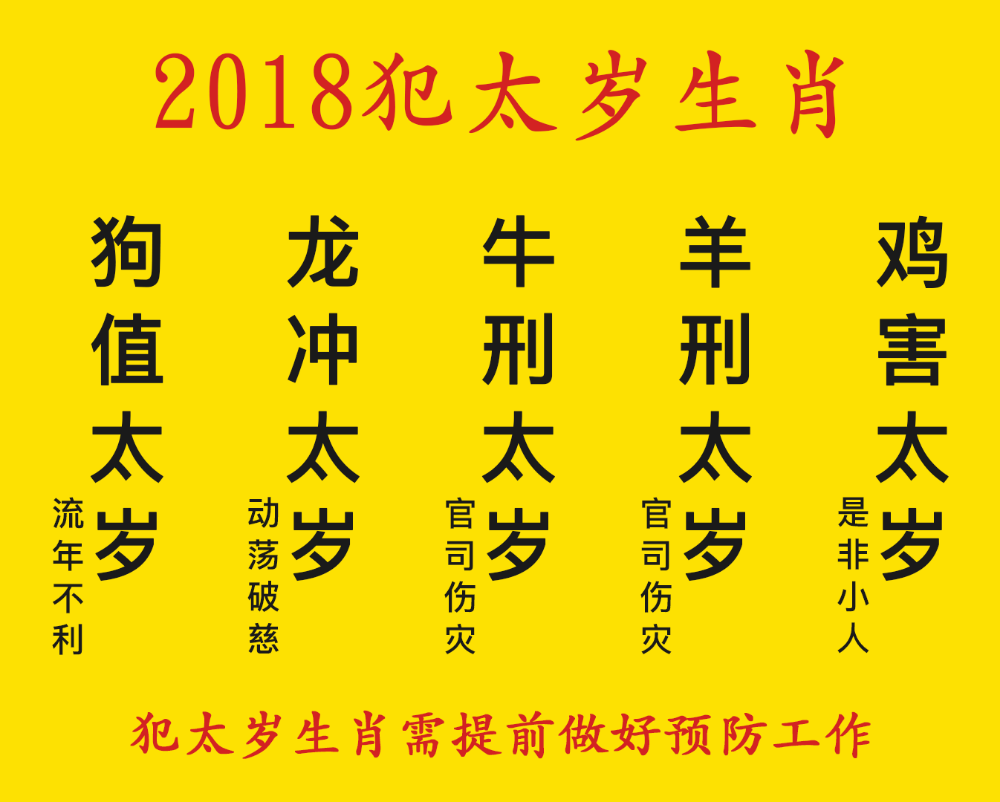 2018犯太岁生肖

狗值太岁
流年不利

龙冲太岁
动荡破慈

牛刑太岁
官司伤灾

羊刑太岁
官司伤灾

鸡害太岁
是非小人

犯太岁生肖需提前做好预防工作